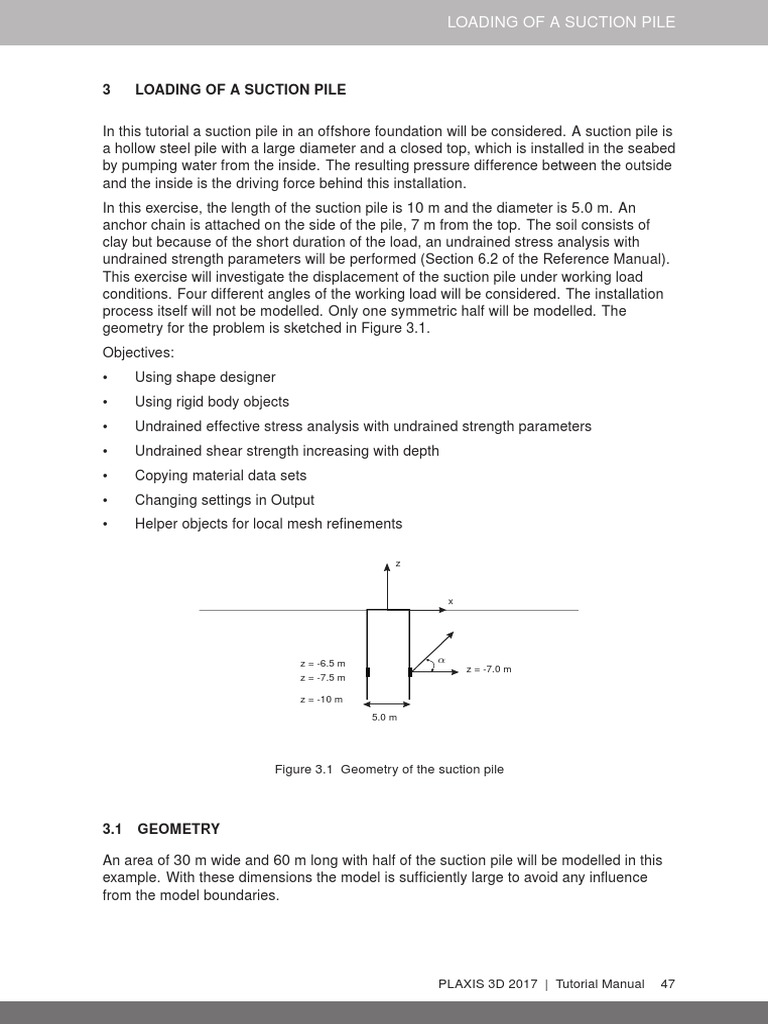 LOADING OF A SUCTION PILE

3 LOADING OF A SUCTION PILE

In this tutorial a suction pile in an offshore foundation will be considered. A suction pile is a hollow steel pile with a large diameter and a closed top, which is installed in the seabed by pumping water from the inside. The resulting pressure difference between the outside and the inside is the driving force behind this installation.

In this exercise, the length of the suction pile is 10 m and the diameter is 5.0 m. An anchor chain is attached on the side of the pile, 7 m from the top. The soil consists of clay but because of the short duration of the load, an undrained stress analysis with undrained strength parameters will be performed (Section 6.2 of the Reference Manual). This exercise will investigate the displacement of the suction pile under working load conditions. Four different angles of the working load will be considered. The installation process itself will not be modelled. Only one symmetric half will be modelled. The geometry for the problem is sketched in Figure 3.1.

Objectives:

• Using shape designer
• Using rigid body objects
• Undrained effective stress analysis with undrained strength parameters
• Undrained shear strength increasing with depth
• Copying material data sets
• Changing settings in Output
• Helper objects for local mesh refinements

z
x
z = -6.5 m
z = -7.5 m
z = -10 m
$\alpha$
z = -7.0 m
5.0 m

Figure 3.1 Geometry of the suction pile

3.1 GEOMETRY

An area of 30 m wide and 60 m long with half of the suction pile will be modelled in this example. With these dimensions the model is sufficiently large to avoid any influence from the model boundaries.

PLAXIS 3D 2017 | Tutorial Manual 47